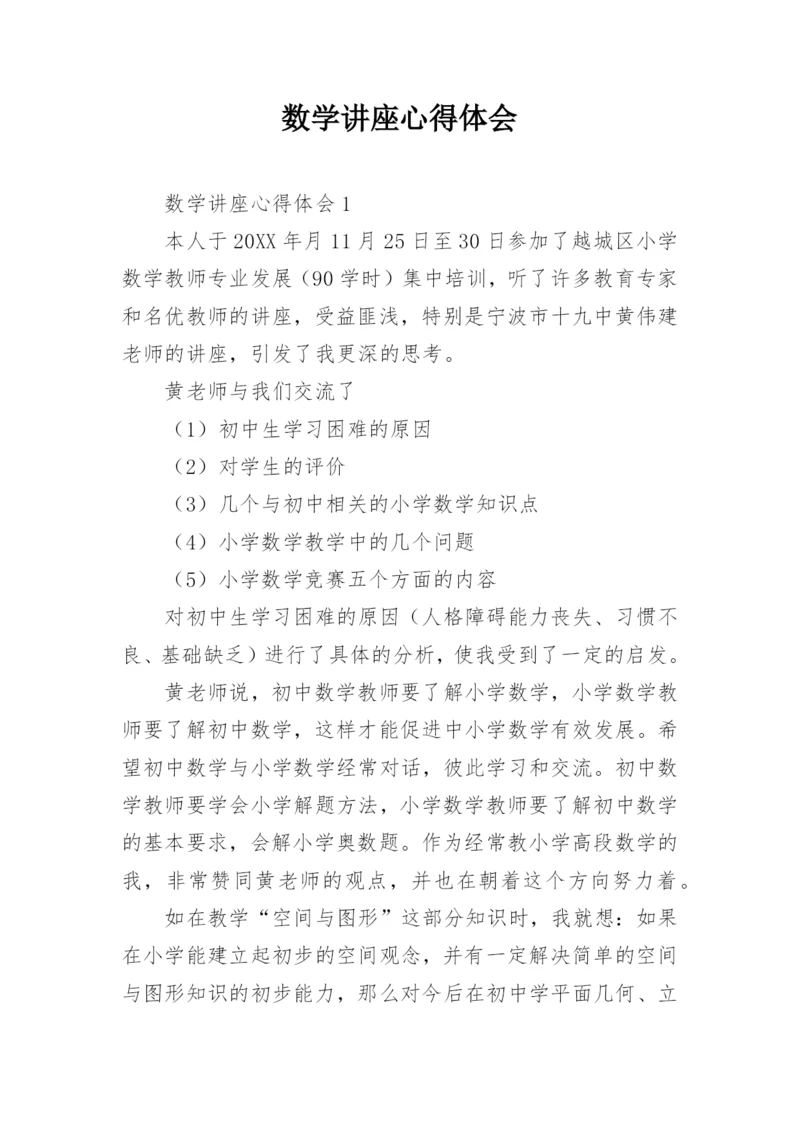 数学讲座心得体会

数学讲座心得体会 1

本人于 20XX 年月 11 月 25 日至 30 日参加了越城区小学数学教师专业发展（90 学时）集中培训，听了许多教育专家和名优教师的讲座，受益匪浅，特别是宁波市十九中黄伟建老师的讲座，引发了我更深的思考。

黄老师与我们交流了

（1）初中生学习困难的原因

（2）对学生的评价

（3）几个与初中相关的小学数学知识点

（4）小学数学教学中的几个问题

（5）小学数学竞赛五个方面的内容

对初中生学习困难的原因（人格障碍能力丧失、习惯不良、基础缺乏）进行了具体的分析，使我受到了一定的启发。

黄老师说，初中数学教师要了解小学数学，小学数学教师要了解初中数学，这样才能促进中小学数学有效发展。希望初中数学与小学数学经常对话，彼此学习和交流。初中数学教师要学会小学解题方法，小学数学教师要了解初中数学的基本要求，会解小学奥数题。作为经常教小学高段数学的我，非常赞同黄老师的观点，并也在朝着这个方向努力着。

如在教学“空间与图形”这部分知识时，我就想：如果在小学能建立起初步的空间观念，并有一定解决简单的空间与图形知识的初步能力，那么对今后在初中学平面几何、立